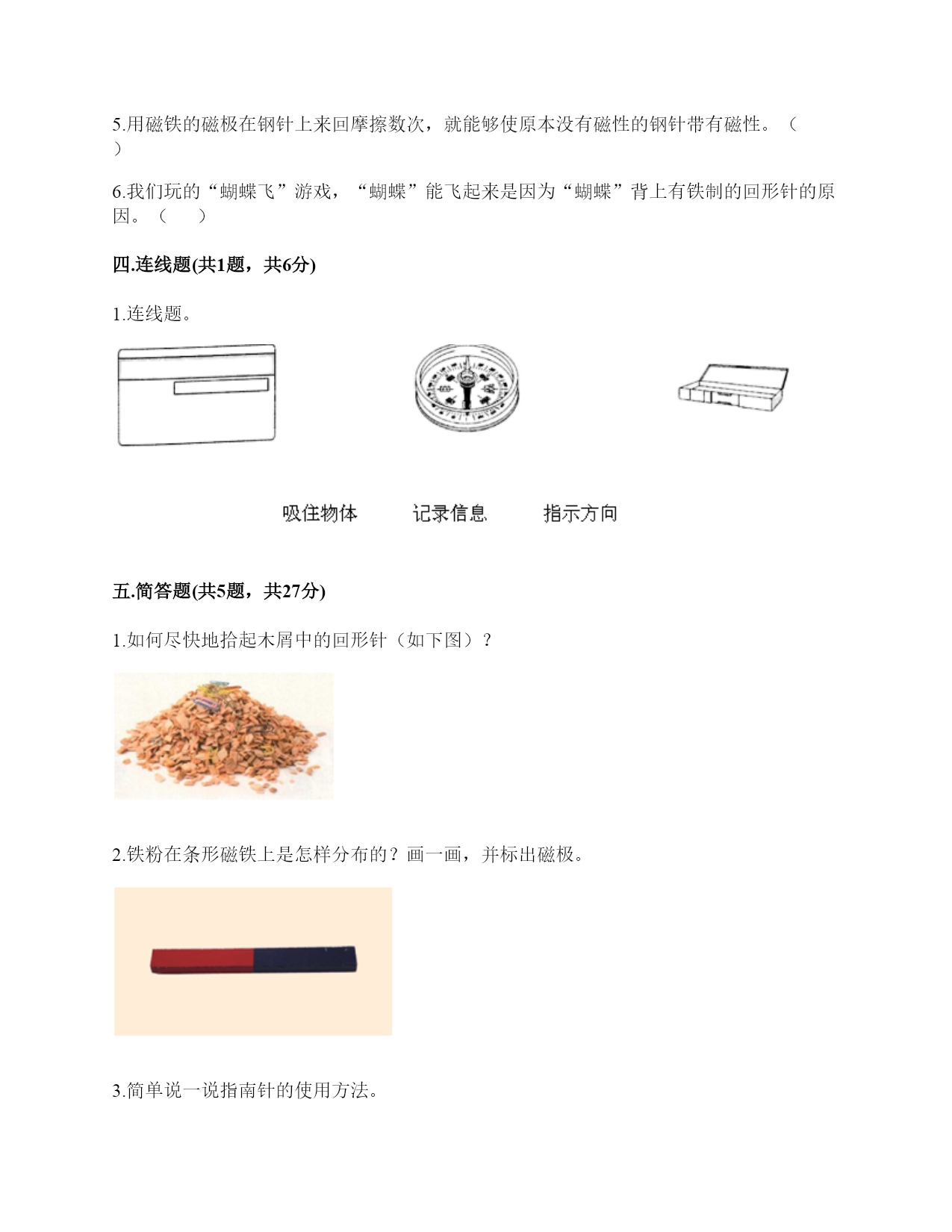 5.用磁铁的磁极在钢针上来回摩擦数次，就能够使原本没有磁性的钢针带有磁性。（　）

6.我们玩的“蝴蝶飞”游戏，“蝴蝶”能飞起来是因为“蝴蝶”背上有铁制的回形针的原因。（　　）

四.连线题(共1题，共6分)

1.连线题。

吸住物体　　记录信息　　指示方向

五.简答题(共5题，共27分)

1.如何尽快地拾起木屑中的回形针（如下图）？

2.铁粉在条形磁铁上是怎样分布的？画一画，并标出磁极。

3.简单说一说指南针的使用方法。